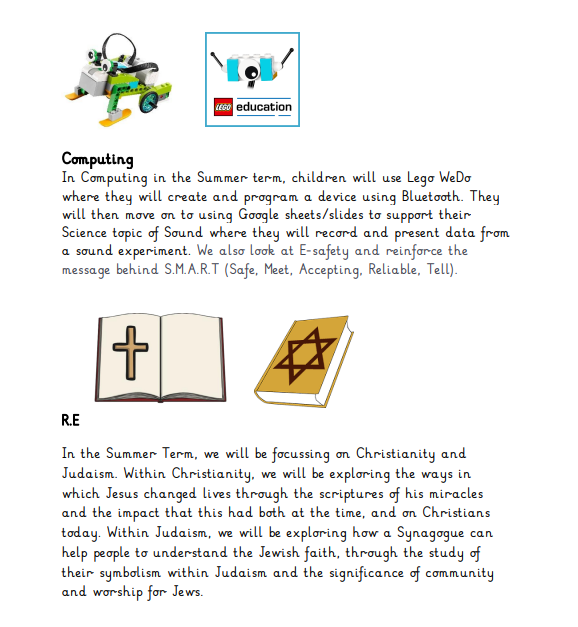 LEGO education

Computing
In Computing in the Summer term, children will use Lego WeDo where they will create and program a device using Bluetooth. They will then move on to using Google sheets/slides to support their Science topic of Sound where they will record and present data from a sound experiment. We also look at E-safety and reinforce the message behind S.M.A.R.T (Safe, Meet, Accepting, Reliable, Tell).

R.E

In the Summer Term, we will be focussing on Christianity and Judaism. Within Christianity, we will be exploring the ways in which Jesus changed lives through the scriptures of his miracles and the impact that this had both at the time, and on Christians today. Within Judaism, we will be exploring how a Synagogue can help people to understand the Jewish faith, through the study of their symbolism within Judaism and the significance of community and worship for Jews.